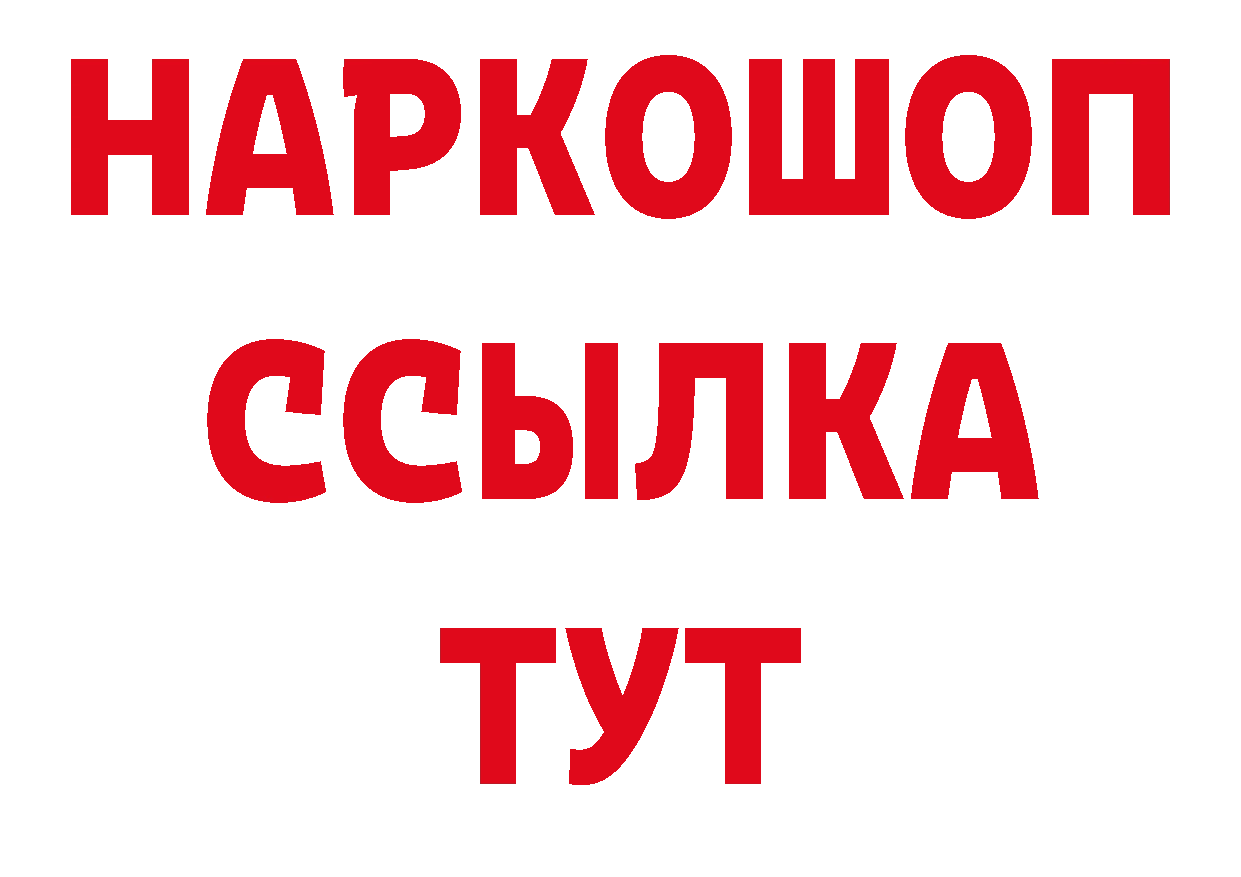 НАРКОШОП
ССЫЛКА
ТУТ